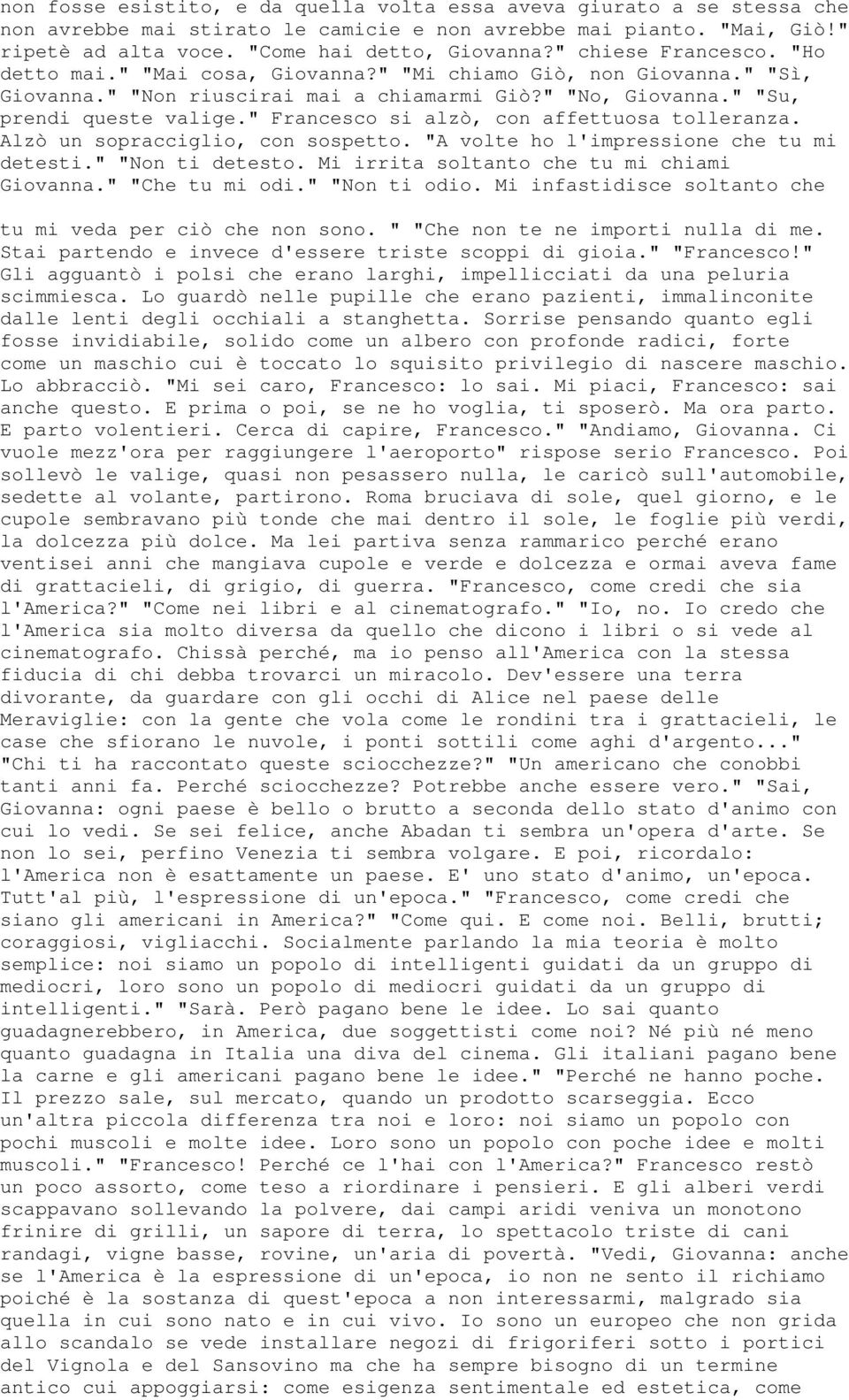 non fosse esistito, e da quella volta essa aveva giurato a se stessa che non avrebbe mai stirato le camicie e non avrebbe mai pianto. "Mai, Giò!" ripetè ad alta voce. "Come hai detto, Giovanna?" chiese Francesco. "Ho detto mai." "Mai cosa, Giovanna?" "Mi chiamo Giò, non Giovanna." "Sì, Giovanna." "Non riuscirai mai a chiamarmi Giò?" "No, Giovanna." "Su, prendi queste valige." Francesco si alzò, con affettuosa tolleranza. Alzò un sopracciglio, con sospetto. "A volte ho l'impressione che tu mi detesti." "Non ti detesto. Mi irrita soltanto che tu mi chiami Giovanna." "Che tu mi odi." "Non ti odio. Mi infastidisce soltanto che

tu mi veda per ciò che non sono. " "Che non te ne importi nulla di me. Stai partendo e invece d'essere triste scoppi di gioia." "Francesco!" Gli agguantò i polsi che erano larghi, impellicciati da una peluria scimmiesca. Lo guardò nelle pupille che erano pazienti, immalinconite dalle lenti degli occhiali a stanghetta. Sorrise pensando quanto egli fosse invidiabile, solido come un albero con profonde radici, forte come un maschio cui è toccato lo squisito privilegio di nascere maschio. Lo abbracciò. "Mi sei caro, Francesco: lo sai. Mi piaci, Francesco: sai anche questo. E prima o poi, se ne ho voglia, ti sposerò. Ma ora parto. E parto volentieri. Cerca di capire, Francesco." "Andiamo, Giovanna. Ci vuole mezz'ora per raggiungere l'aeroporto" rispose serio Francesco. Poi sollevò le valige, quasi non pesassero nulla, le caricò sull'automobile, sedette al volante, partirono. Roma bruciava di sole, quel giorno, e le cupole sembravano più tonde che mai dentro il sole, le foglie più verdi, la dolcezza più dolce. Ma lei partiva senza rammarico perché erano ventisei anni che mangiava cupole e verde e dolcezza e ormai aveva fame di grattacieli, di grigio, di guerra. "Francesco, come credi che sia l'America?" "Come nei libri e al cinematografo." "Io, no. Io credo che l'America sia molto diversa da quello che dicono i libri o si vede al cinematografo. Chissà perché, ma io penso all'America con la stessa fiducia di chi debba trovarci un miracolo. Dev'essere una terra divorante, da guardare con gli occhi di Alice nel paese delle Meraviglie: con la gente che vola come le rondini tra i grattacieli, le case che sfiorano le nuvole, i ponti sottili come aghi d'argento..." "Chi ti ha raccontato queste sciocchezze?" "Un americano che conobbi tanti anni fa. Perché sciocchezze? Potrebbe anche essere vero." "Sai, Giovanna: ogni paese è bello o brutto a seconda dello stato d'animo con cui lo vedi. Se sei felice, anche Abadan ti sembra un'opera d'arte. Se non lo sei, perfino Venezia ti sembra volgare. E poi, ricordalo: l'America non è esattamente un paese. E' uno stato d'animo, un'epoca. Tutt'al più, l'espressione di un'epoca." "Francesco, come credi che siano gli americani in America?" "Come qui. E come noi. Belli, brutti; coraggiosi, vigliacchi. Socialmente parlando la mia teoria è molto semplice: noi siamo un popolo di intelligenti guidati da un gruppo di mediocri, loro sono un popolo di mediocri guidati da un gruppo di intelligenti." "Sarà. Però pagano bene le idee. Lo sai quanto guadagnerebbero, in America, due soggettisti come noi? Né più né meno quanto guadagna in Italia una diva del cinema. Gli italiani pagano bene la carne e gli americani pagano bene le idee." "Perché ne hanno poche. Il prezzo sale, sul mercato, quando un prodotto scarseggia. Ecco un'altra piccola differenza tra noi e loro: noi siamo un popolo con pochi muscoli e molte idee. Loro sono un popolo con poche idee e molti muscoli." "Francesco! Perché ce l'hai con l'America?" Francesco restò un poco assorto, come teso a riordinare i pensieri. E gli alberi verdi scappavano sollevando la polvere, dai campi aridi veniva un monotono frinire di grilli, un sapore di terra, lo spettacolo triste di cani randagi, vigne basse, rovine, un'aria di povertà. "Vedi, Giovanna: anche se l'America è la espressione di un'epoca, io non ne sento il richiamo poiché è la sostanza di quest'epoca a non interessarmi, malgrado sia quella in cui sono nato e in cui vivo. Io sono un europeo che non grida allo scandalo se vede installare negozi di frigoriferi sotto i portici del Vignola e del Sansovino ma che ha sempre bisogno di un termine antico cui appoggiarsi: come esigenza sentimentale ed estetica, come